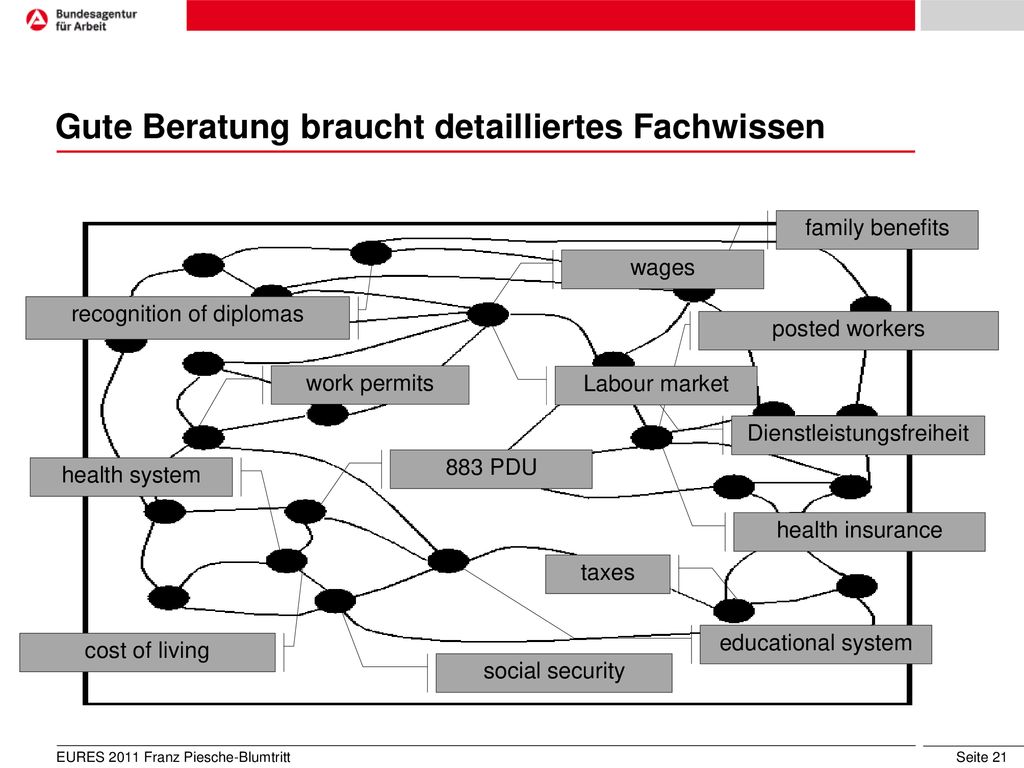 Bundesagentur für Arbeit

Gute Beratung braucht detailliertes Fachwissen

family benefits

wages

recognition of diplomas

posted workers

work permits

Labour market

Dienstleistungsfreiheit

health system

883 PDU

health insurance

taxes

educational system

cost of living

social security

EURES 2011 Franz Piesche-Blumtritt

Seite 21